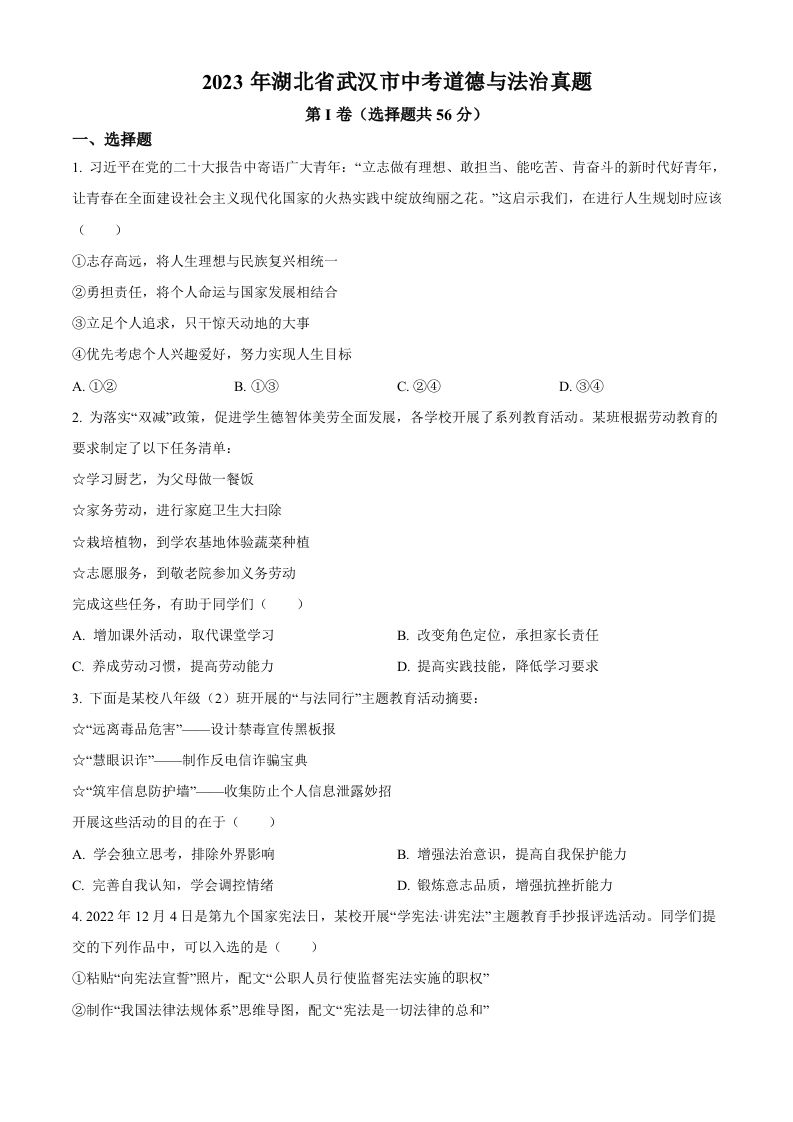 2023 年湖北省武汉市中考道德与法治真题

第 I 卷（选择题共 56 分）

一、选择题

1. 习近平在党的二十大报告中寄语广大青年：“立志做有理想、敢担当、能吃苦、肯奋斗的新时代好青年，让青春在全面建设社会主义现代化国家的火热实践中绽放绚丽之花。”这启示我们，在进行人生规划时应该（　　）

①志存高远，将人生理想与民族复兴相统一

②勇担责任，将个人命运与国家发展相结合

③立足个人追求，只干惊天动地的大事

④优先考虑个人兴趣爱好，努力实现人生目标

A. ①②　　B. ①③　　C. ②④　　D. ③④

2. 为落实“双减”政策，促进学生德智体美劳全面发展，各学校开展了系列教育活动。某班根据劳动教育的要求制定了以下任务清单：

☆学习厨艺，为父母做一餐饭

☆家务劳动，进行家庭卫生大扫除

☆栽培植物，到学农基地体验蔬菜种植

☆志愿服务，到敬老院参加义务劳动

完成这些任务，有助于同学们（　　）

A. 增加课外活动，取代课堂学习　　B. 改变角色定位，承担家长责任

C. 养成劳动习惯，提高劳动能力　　D. 提高实践技能，降低学习要求

3. 下面是某校八年级（2）班开展的“与法同行”主题教育活动摘要：

☆“远离毒品危害”——设计禁毒宣传黑板报

☆“慧眼识诈”——制作反电信诈骗宝典

☆“筑牢信息防护墙”——收集防止个人信息泄露妙招

开展这些活动的目的在于（　　）

A. 学会独立思考，排除外界影响　　B. 增强法治意识，提高自我保护能力

C. 完善自我认知，学会调控情绪　　D. 锻炼意志品质，增强抗挫折能力

4. 2022 年 12 月 4 日是第九个国家宪法日，某校开展“学宪法·讲宪法”主题教育手抄报评选活动。同学们提交的下列作品中，可以入选的是（　　）

①粘贴“向宪法宣誓”照片，配文“公职人员行使监督宪法实施的职权”

②制作“我国法律法规体系”思维导图，配文“宪法是一切法律的总和”